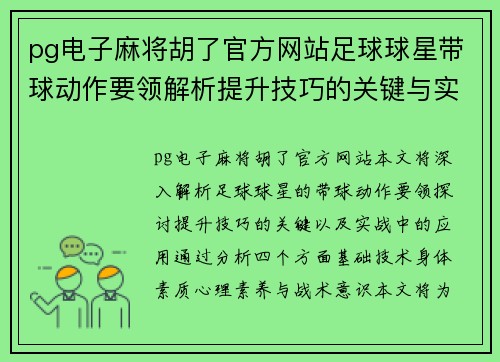 pg电子麻将胡了官方网站足球球星带球动作要领解析提升技巧的关键与实

pg电子麻将胡了官方网站本文将深入解析足球球星的带球动作要领探讨提升技巧的关键以及实战中的应用通过分析四个方面基础技术身体素质心理素养与战术意识本文将为